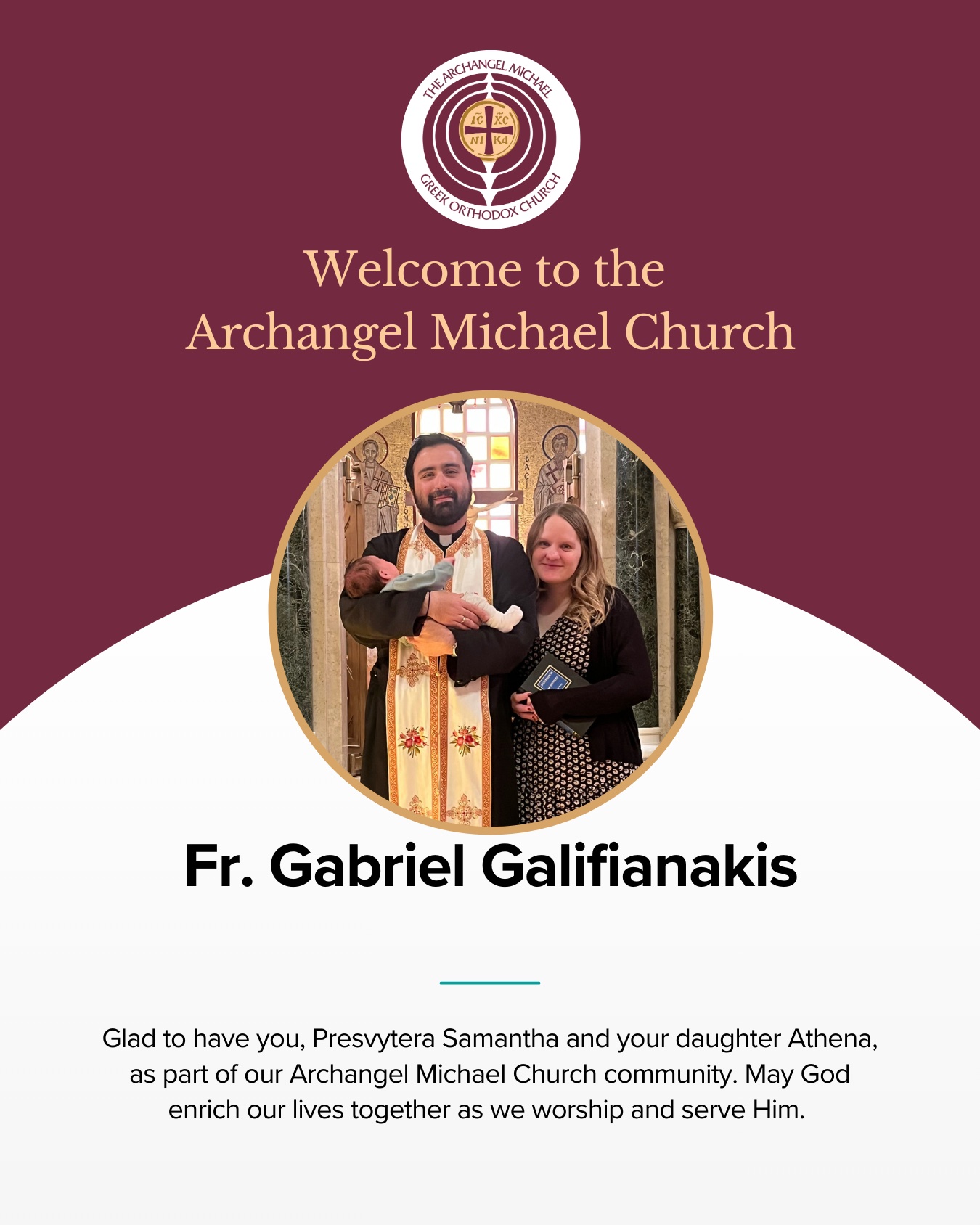 THE ARCHANGEL MICHAEL
IC XC
NI KA
GREEK ORTHODOX CHURCH

Welcome to the
Archangel Michael Church

Fr. Gabriel Galifianakis

Glad to have you, Presvytera Samantha and your daughter Athena, as part of our Archangel Michael Church community. May God enrich our lives together as we worship and serve Him.